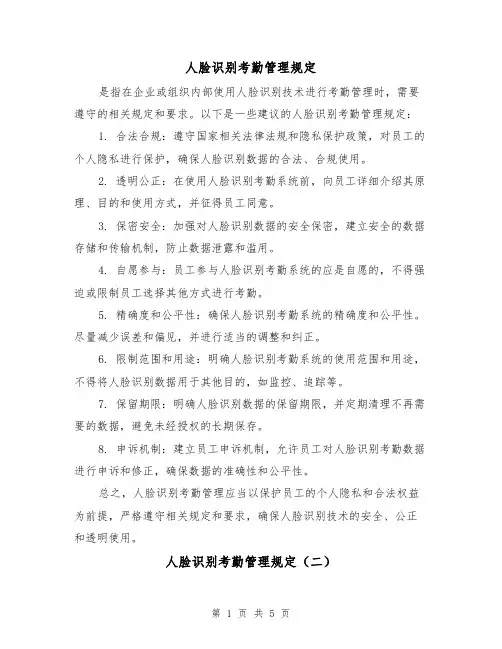 人脸识别考勤管理规定

是指在企业或组织内部使用人脸识别技术进行考勤管理时，需要遵守的相关规定和要求。以下是一些建议的人脸识别考勤管理规定：

1. 合法合规：遵守国家相关法律法规和隐私保护政策，对员工的个人隐私进行保护，确保人脸识别数据的合法、合规使用。

2. 透明公正：在使用人脸识别考勤系统前，向员工详细介绍其原理、目的和使用方式，并征得员工同意。

3. 保密安全：加强对人脸识别数据的安全保密，建立安全的数据存储和传输机制，防止数据泄露和滥用。

4. 自愿参与：员工参与人脸识别考勤系统的应是自愿的，不得强迫或限制员工选择其他方式进行考勤。

5. 精确度和公平性：确保人脸识别考勤系统的精确度和公平性。尽量减少误差和偏见，并进行适当的调整和纠正。

6. 限制范围和用途：明确人脸识别考勤系统的使用范围和用途，不得将人脸识别数据用于其他目的，如监控、追踪等。

7. 保留期限：明确人脸识别数据的保留期限，并定期清理不再需要的数据，避免未经授权的长期保存。

8. 申诉机制：建立员工申诉机制，允许员工对人脸识别考勤数据进行申诉和修正，确保数据的准确性和公平性。

总之，人脸识别考勤管理应当以保护员工的个人隐私和合法权益为前提，严格遵守相关规定和要求，确保人脸识别技术的安全、公正和透明使用。

人脸识别考勤管理规定（二）

第 1 页 共 5 页